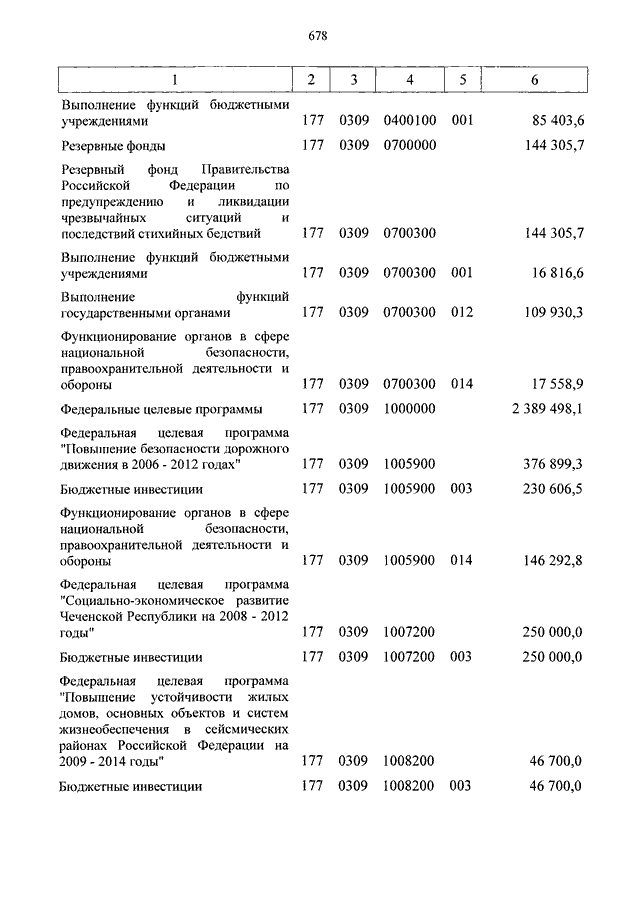 678

| 1 | 2 | 3 | 4 | 5 | 6 |
|---|---|---|---|---|---|
| Выполнение функций бюджетными учреждениями | 177 | 0309 | 0400100 | 001 | 85 403,6 |
| Резервные фонды | 177 | 0309 | 0700000 | | 144 305,7 |
| Резервный фонд Правительства Российской Федерации по предупреждению и ликвидации чрезвычайных ситуаций и последствий стихийных бедствий | 177 | 0309 | 0700300 | | 144 305,7 |
| Выполнение функций бюджетными учреждениями | 177 | 0309 | 0700300 | 001 | 16 816,6 |
| Выполнение функций государственными органами | 177 | 0309 | 0700300 | 012 | 109 930,3 |
| Функционирование органов в сфере национальной безопасности, правоохранительной деятельности и обороны | 177 | 0309 | 0700300 | 014 | 17 558,9 |
| Федеральные целевые программы | 177 | 0309 | 1000000 | | 2 389 498,1 |
| Федеральная целевая программа "Повышение безопасности дорожного движения в 2006 - 2012 годах" | 177 | 0309 | 1005900 | | 376 899,3 |
| Бюджетные инвестиции | 177 | 0309 | 1005900 | 003 | 230 606,5 |
| Функционирование органов в сфере национальной безопасности, правоохранительной деятельности и обороны | 177 | 0309 | 1005900 | 014 | 146 292,8 |
| Федеральная целевая программа "Социально-экономическое развитие Чеченской Республики на 2008 - 2012 годы" | 177 | 0309 | 1007200 | | 250 000,0 |
| Бюджетные инвестиции | 177 | 0309 | 1007200 | 003 | 250 000,0 |
| Федеральная целевая программа "Повышение устойчивости жилых домов, основных объектов и систем жизнеобеспечения в сейсмических районах Российской Федерации на 2009 - 2014 годы" | 177 | 0309 | 1008200 | | 46 700,0 |
| Бюджетные инвестиции | 177 | 0309 | 1008200 | 003 | 46 700,0 |